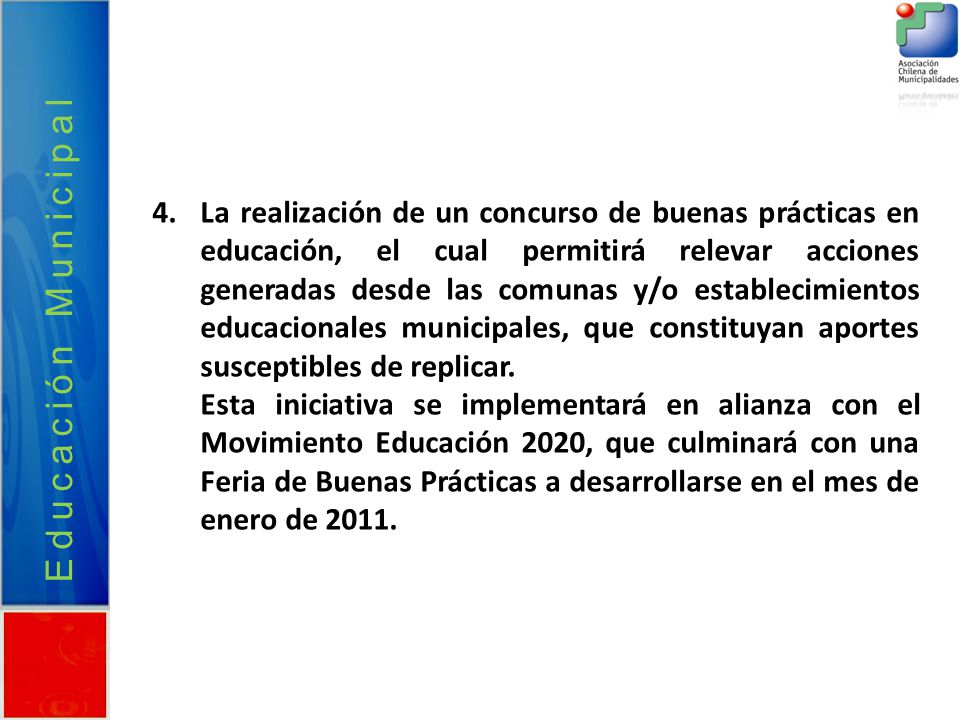 Educación Municipal

Asociación Chilena de Municipalidades

4. La realización de un concurso de buenas prácticas en educación, el cual permitirá relevar acciones generadas desde las comunas y/o establecimientos educacionales municipales, que constituyan aportes susceptibles de replicar.
Esta iniciativa se implementará en alianza con el Movimiento Educación 2020, que culminará con una Feria de Buenas Prácticas a desarrollarse en el mes de enero de 2011.